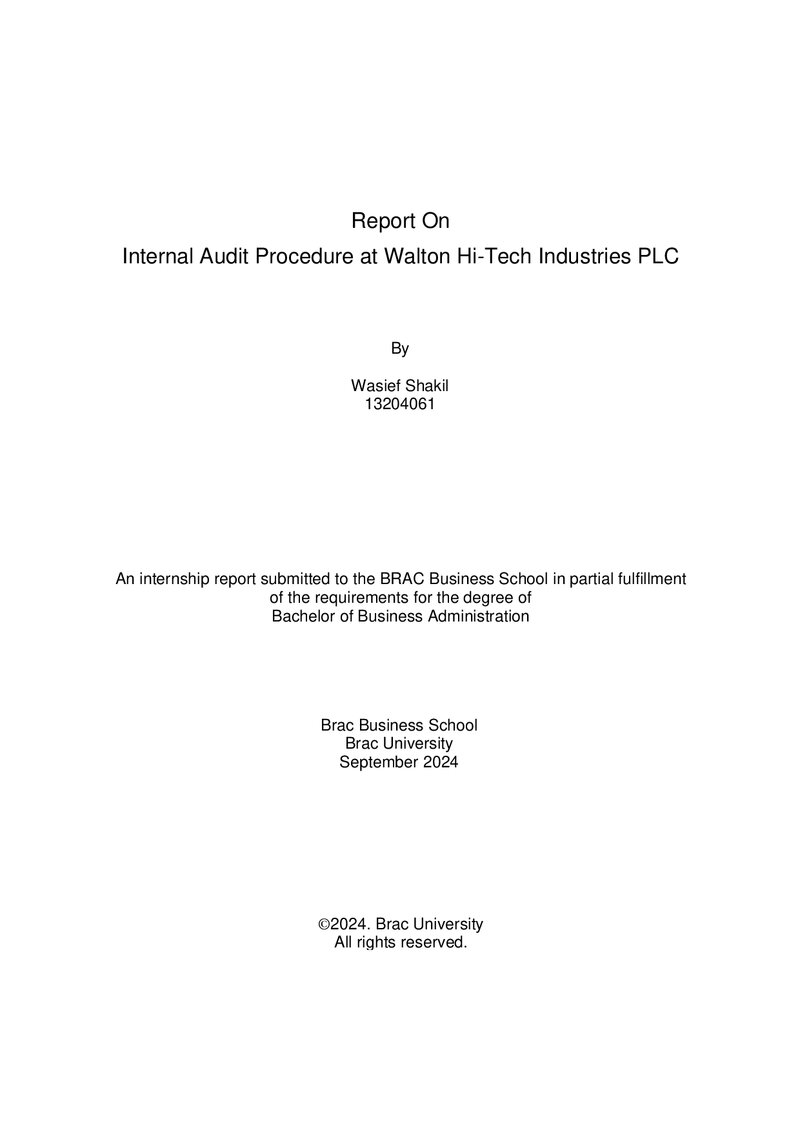 Report On
Internal Audit Procedure at Walton Hi-Tech Industries PLC

By

Wasief Shakil
13204061

An internship report submitted to the BRAC Business School in partial fulfillment of the requirements for the degree of Bachelor of Business Administration

Brac Business School
Brac University
September 2024

©2024. Brac University
All rights reserved.